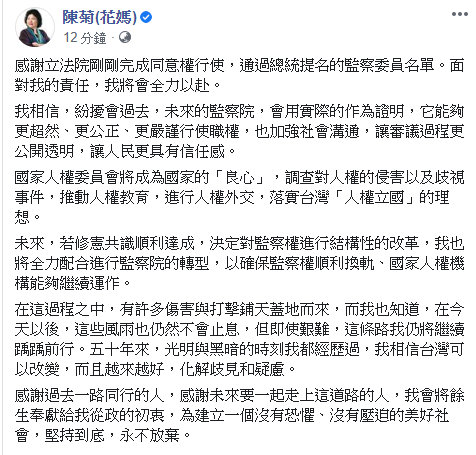 陳菊(花媽)
12 分鐘 ·

感謝立法院剛剛完成同意權行使，通過總統提名的監察委員名單。面對我的責任，我將會全力以赴。

我相信，紛擾會過去，未來的監察院，會用實際的作為證明，它能夠更超然、更公正、更嚴謹行使職權，也加強社會溝通，讓審議過程更公開透明，讓人民更具有信任感。

國家人權委員會將成為國家的「良心」，調查對人權的侵害以及歧視事件，推動人權教育，進行人權外交，落實台灣「人權立國」的理想。

未來，若修憲共識順利達成，決定對監察權進行結構性的改革，我也將全力配合進行監察院的轉型，以確保監察權順利換軌、國家人權機構能夠繼續運作。

在這過程之中，有許多傷害與打擊鋪天蓋地而來，而我也知道，在今天以後，這些風雨也仍然不會止息，但即使艱難，這條路我仍將繼續踽踽前行。五十年來，光明與黑暗的時刻我都經歷過，我相信台灣可以改變，而且越來越好，化解歧見和疑慮。

感謝過去一路同行的人，感謝未來要一起走上這道路的人，我會將餘生奉獻給我從政的初衷，為建立一個沒有恐懼、沒有壓迫的美好社會，堅持到底，永不放棄。